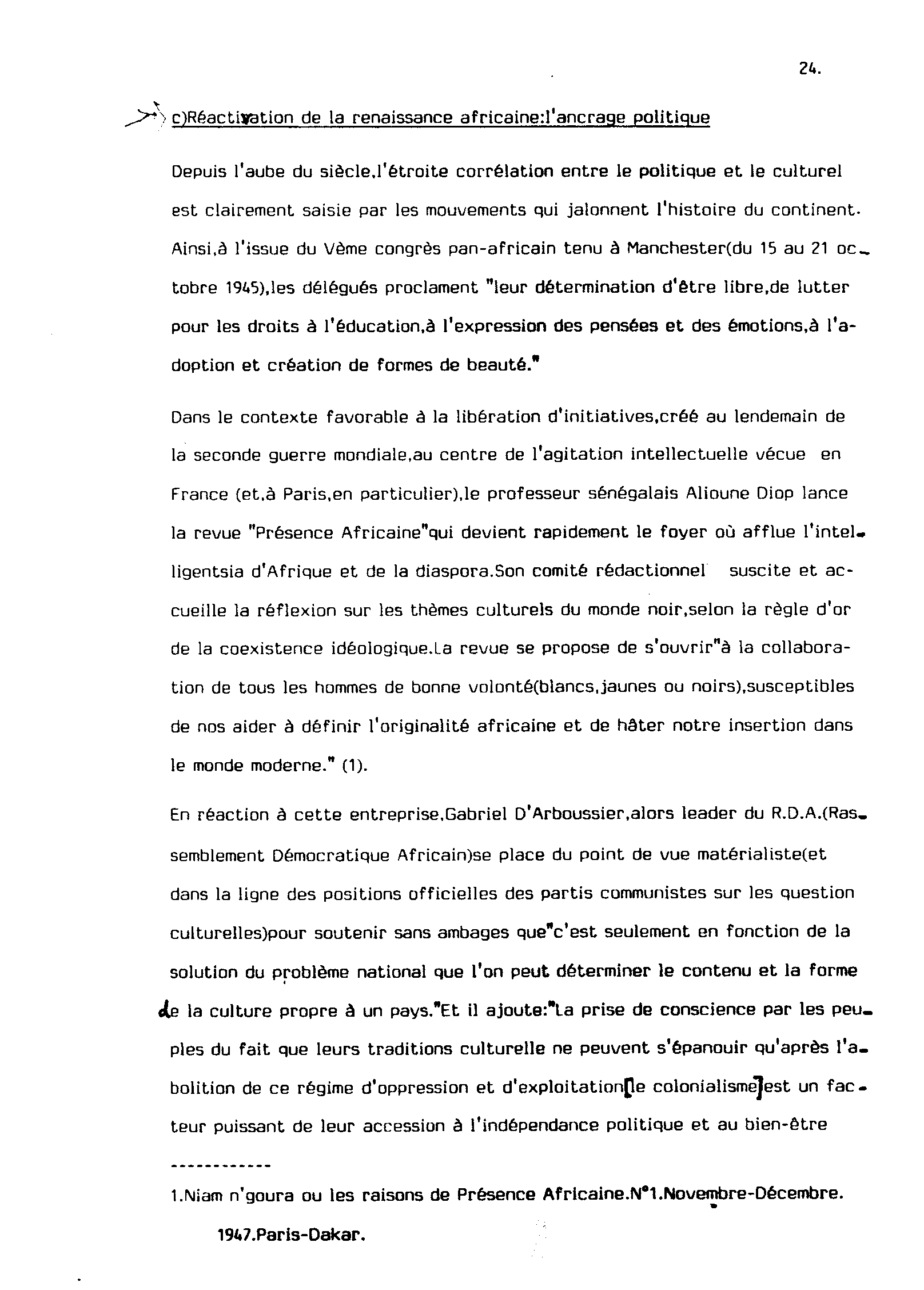 24.

c)Réactivation de la renaissance africaine:l'ancrage politique

Depuis l'aube du siècle,l'étroite corrélation entre le politique et le culturel est clairement saisie par les mouvements qui jalonnent l'histoire du continent. Ainsi,à l'issue du Vème congrès pan-africain tenu à Manchester(du 15 au 21 octobre 1945),les délégués proclament "leur détermination d'être libre,de lutter pour les droits à l'éducation,à l'expression des pensées et des émotions,à l'adoption et création de formes de beauté."

Dans le contexte favorable à la libération d'initiatives,créé au lendemain de la seconde guerre mondiale,au centre de l'agitation intellectuelle vécue en France (et,à Paris,en particulier),le professeur sénégalais Alioune Diop lance la revue "Présence Africaine"qui devient rapidement le foyer où afflue l'intelligentsia d'Afrique et de la diaspora.Son comité rédactionnel suscite et accueille la réflexion sur les thèmes culturels du monde noir,selon la règle d'or de la coexistence idéologique.La revue se propose de s'ouvrir"à la collaboration de tous les hommes de bonne volonté(blancs,jaunes ou noirs),susceptibles de nos aider à définir l'originalité africaine et de hâter notre insertion dans le monde moderne." (1).

En réaction à cette entreprise,Gabriel D'Arboussier,alors leader du R.D.A.(Rassemblement Démocratique Africain)se place du point de vue matérialiste(et dans la ligne des positions officielles des partis communistes sur les question culturelles)pour soutenir sans ambages que"c'est seulement en fonction de la solution du problème national que l'on peut déterminer le contenu et la forme de la culture propre à un pays."Et il ajoute:"La prise de conscience par les peuples du fait que leurs traditions culturelle ne peuvent s'épanouir qu'après l'abolition de ce régime d'oppression et d'exploitation[le colonialisme]est un facteur puissant de leur accession à l'indépendance politique et au bien-être

------------

1.Niam n'goura ou les raisons de Présence Africaine.N°1.Novembre-Décembre. 1947.Paris-Dakar.